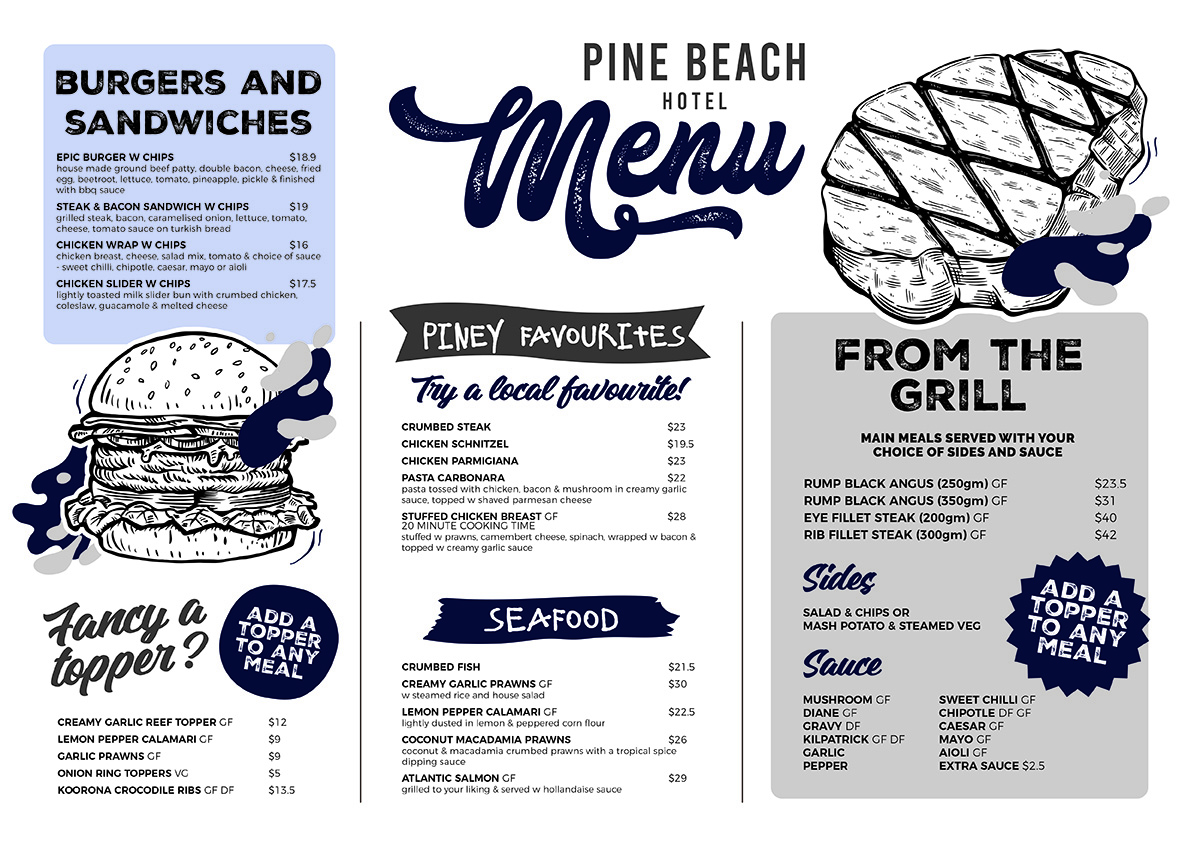 BURGERS AND SANDWICHES

EPIC BURGER W CHIPS $18.9
house made ground beef patty, double bacon, cheese, fried egg, beetroot, lettuce, tomato, pineapple, pickle & finished with bbq sauce

STEAK & BACON SANDWICH W CHIPS $19
grilled steak, bacon, caramelised onion, lettuce, tomato, cheese, tomato sauce on turkish bread

CHICKEN WRAP W CHIPS $16
chicken breast, cheese, salad mix, tomato & choice of sauce - sweet chilli, chipotle, caesar, mayo or aioli

CHICKEN SLIDER W CHIPS $17.5
lightly toasted milk slider bun with crumbed chicken, coleslaw, guacamole & melted cheese

Fancy a topper?

ADD A TOPPER TO ANY MEAL

CREAMY GARLIC REEF TOPPER GF $12
LEMON PEPPER CALAMARI GF $9
GARLIC PRAWNS GF $9
ONION RING TOPPERS VG $5
KOORONA CROCODILE RIBS GF DF $13.5

PINE BEACH HOTEL
Menu

PINEY FAVOURITES

Try a local favourite!

CRUMBED STEAK $23
CHICKEN SCHNITZEL $19.5
CHICKEN PARMIGIANA $23
PASTA CARBONARA $22
pasta tossed with chicken, bacon & mushroom in creamy garlic sauce, topped w shaved parmesan cheese
STUFFED CHICKEN BREAST GF $28
20 MINUTE COOKING TIME
stuffed w prawns, camembert cheese, spinach, wrapped w bacon & topped w creamy garlic sauce

SEAFOOD

CRUMBED FISH $21.5
CREAMY GARLIC PRAWNS GF $30
w steamed rice and house salad
LEMON PEPPER CALAMARI GF $22.5
lightly dusted in lemon & peppered corn flour
COCONUT MACADAMIA PRAWNS $26
coconut & macadamia crumbed prawns with a tropical spice dipping sauce
ATLANTIC SALMON GF $29
grilled to your liking & served w hollandaise sauce

FROM THE GRILL

MAIN MEALS SERVED WITH YOUR CHOICE OF SIDES AND SAUCE

RUMP BLACK ANGUS (250gm) GF $23.5
RUMP BLACK ANGUS (350gm) GF $31
EYE FILLET STEAK (200gm) GF $40
RIB FILLET STEAK (300gm) GF $42

Sides
SALAD & CHIPS OR
MASH POTATO & STEAMED VEG

ADD A TOPPER TO ANY MEAL

Sauce
MUSHROOM GF
DIANE GF
GRAVY DF
KILPATRICK GF DF
GARLIC
PEPPER

SWEET CHILLI GF
CHIPOTLE DF GF
CAESAR GF
MAYO GF
AIOLI GF
EXTRA SAUCE $2.5